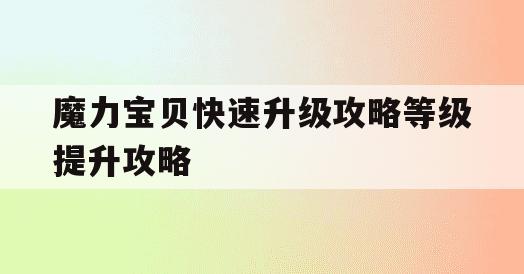 魔力宝贝快速升级攻略等级提升攻略